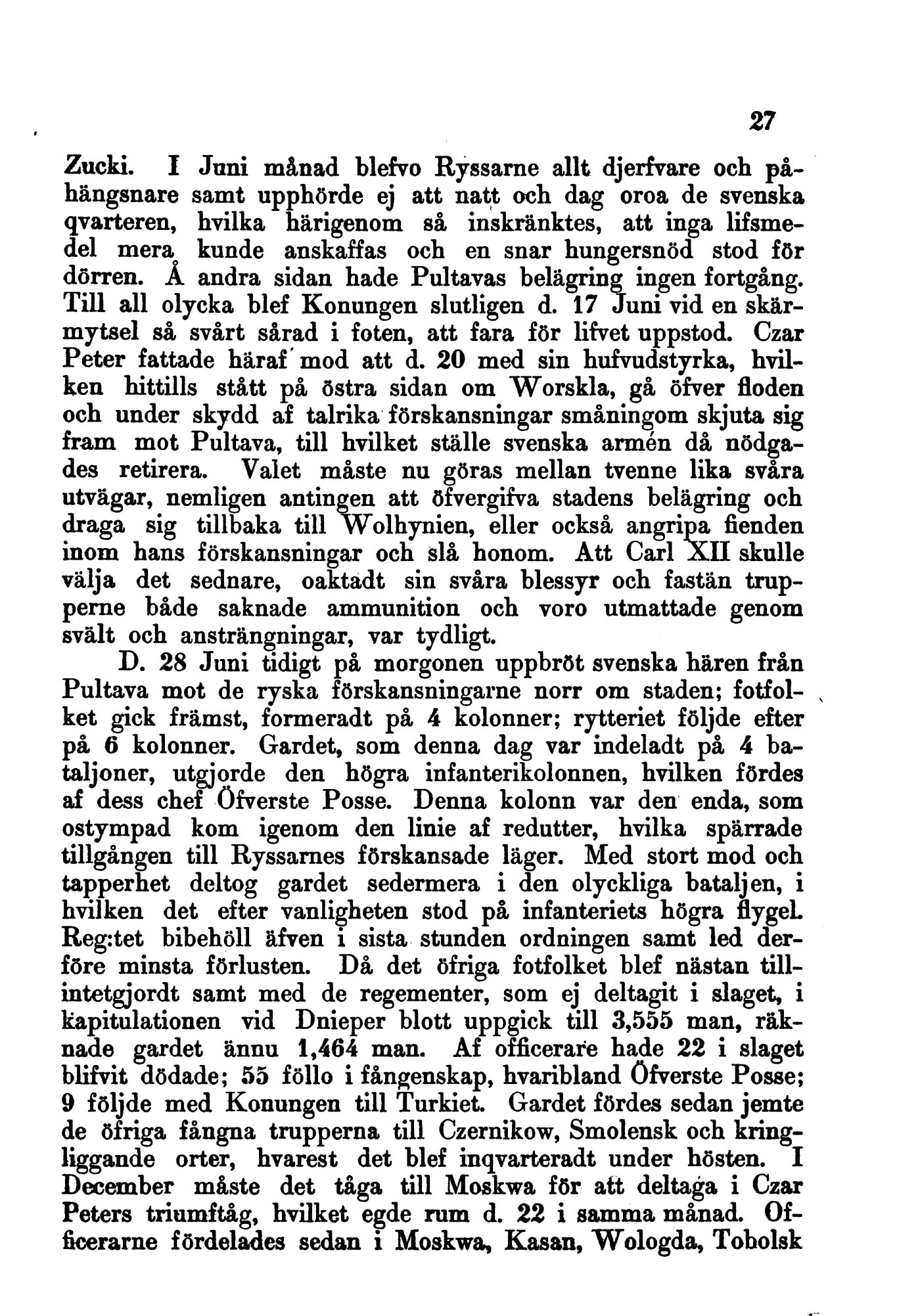 27

Zucki. I Juni månad blefvo Ryssarne allt djerfvare och påhängsnare samt upphörde ej att natt och dag oroa de svenska qvarteren, hvilka härigenom så inskränktes, att inga lifsmedel mera kunde anskaffas och en snar hungersnöd stod för dörren. Å andra sidan hade Pultavas belägring ingen fortgång. Till all olycka blef Konungen slutligen d. 17 Juni vid en skärmytsel så svårt sårad i foten, att fara för lifvet uppstod. Czar Peter fattade häraf mod att d. 20 med sin hufvudstyrka, hvilken hittills stått på östra sidan om Worskla, gå öfver floden och under skydd af talrika förskansningar småningom skjuta sig fram mot Pultava, till hvilket ställe svenska armén då nödgades retirera. Valet måste nu göras mellan tvenne lika svåra utvägar, nemligen antingen att öfvergifva stadens belägring och draga sig tillbaka till Wolhynien, eller också angripa fienden inom hans förskansningar och slå honom. Att Carl XII skulle välja det sednare, oaktadt sin svåra blessyr och fastän trupperne både saknade ammunition och voro utmattade genom svält och ansträngningar, var tydligt.

D. 28 Juni tidigt på morgonen uppbröt svenska hären från Pultava mot de ryska förskansningarne norr om staden; fotfolket gick främst, formeradt på 4 kolonner; rytteriet följde efter på 6 kolonner. Gardet, som denna dag var indeladt på 4 bataljoner, utgjorde den högra infanterikolonnen, hvilken fördes af dess chef Öfverste Posse. Denna kolonn var den enda, som ostympad kom igenom den linie af redutter, hvilka spärrade tillgången till Ryssarnes förskansade läger. Med stort mod och tapperhet deltog gardet sedermera i den olyckliga bataljen, i hvilken det efter vanligheten stod på infanteriets högra flygel. Reg:tet bibehöll äfven i sista stunden ordningen samt led derföre minsta förlusten. Då det öfriga fotfolket blef nästan tillintetgjordt samt med de regementer, som ej deltagit i slaget, i kapitulationen vid Dnieper blott uppgick till 3,555 man, räknade gardet ännu 1,464 man. Af officerare hade 22 i slaget blifvit dödade; 55 föllo i fångenskap, hvaribland Öfverste Posse; 9 följde med Konungen till Turkiet. Gardet fördes sedan jemte de öfriga fångna trupperna till Czernikow, Smolensk och kringliggande orter, hvarest det blef inqvarteradt under hösten. I December måste det tåga till Moskwa för att deltaga i Czar Peters triumftåg, hvilket egde rum d. 22 i samma månad. Officerarne fördelades sedan i Moskwa, Kasan, Wologda, Tobolsk